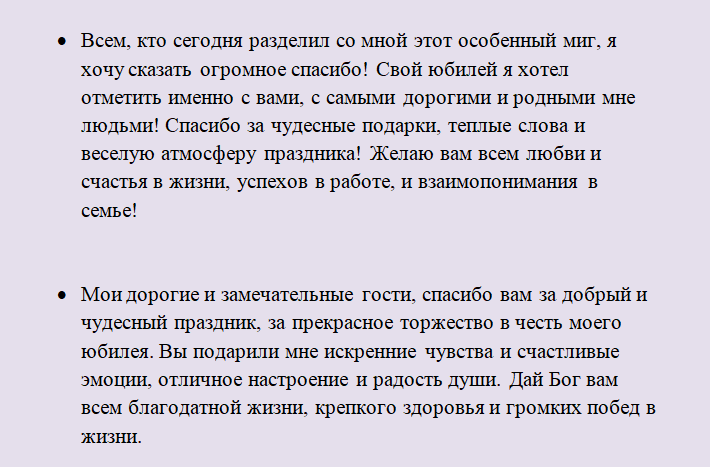 • Всем, кто сегодня разделил со мной этот особенный миг, я хочу сказать огромное спасибо! Свой юбилей я хотел отметить именно с вами, с самыми дорогими и родными мне людьми! Спасибо за чудесные подарки, теплые слова и веселую атмосферу праздника! Желаю вам всем любви и счастья в жизни, успехов в работе, и взаимопонимания в семье!

• Мои дорогие и замечательные гости, спасибо вам за добрый и чудесный праздник, за прекрасное торжество в честь моего юбилея. Вы подарили мне искренние чувства и счастливые эмоции, отличное настроение и радость души. Дай Бог вам всем благодатной жизни, крепкого здоровья и громких побед в жизни.